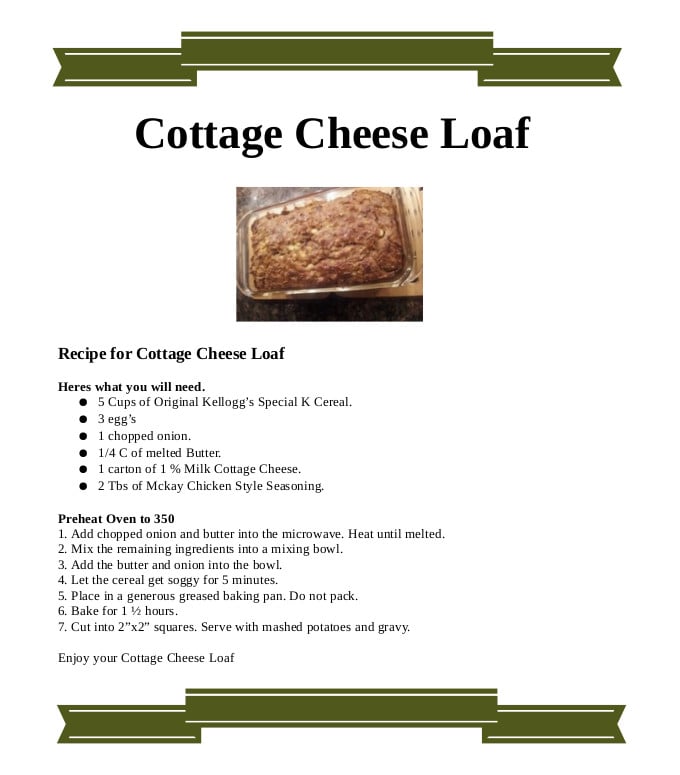 Cottage Cheese Loaf

Recipe for Cottage Cheese Loaf

Heres what you will need.

• 5 Cups of Original Kellogg's Special K Cereal.
• 3 egg's
• 1 chopped onion.
• 1/4 C of melted Butter.
• 1 carton of 1 % Milk Cottage Cheese.
• 2 Tbs of Mckay Chicken Style Seasoning.

Preheat Oven to 350
1. Add chopped onion and butter into the microwave. Heat until melted.
2. Mix the remaining ingredients into a mixing bowl.
3. Add the butter and onion into the bowl.
4. Let the cereal get soggy for 5 minutes.
5. Place in a generous greased baking pan. Do not pack.
6. Bake for 1 ½ hours.
7. Cut into 2"x2" squares. Serve with mashed potatoes and gravy.

Enjoy your Cottage Cheese Loaf